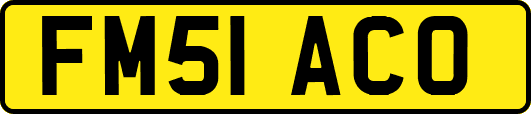 FM51 ACO